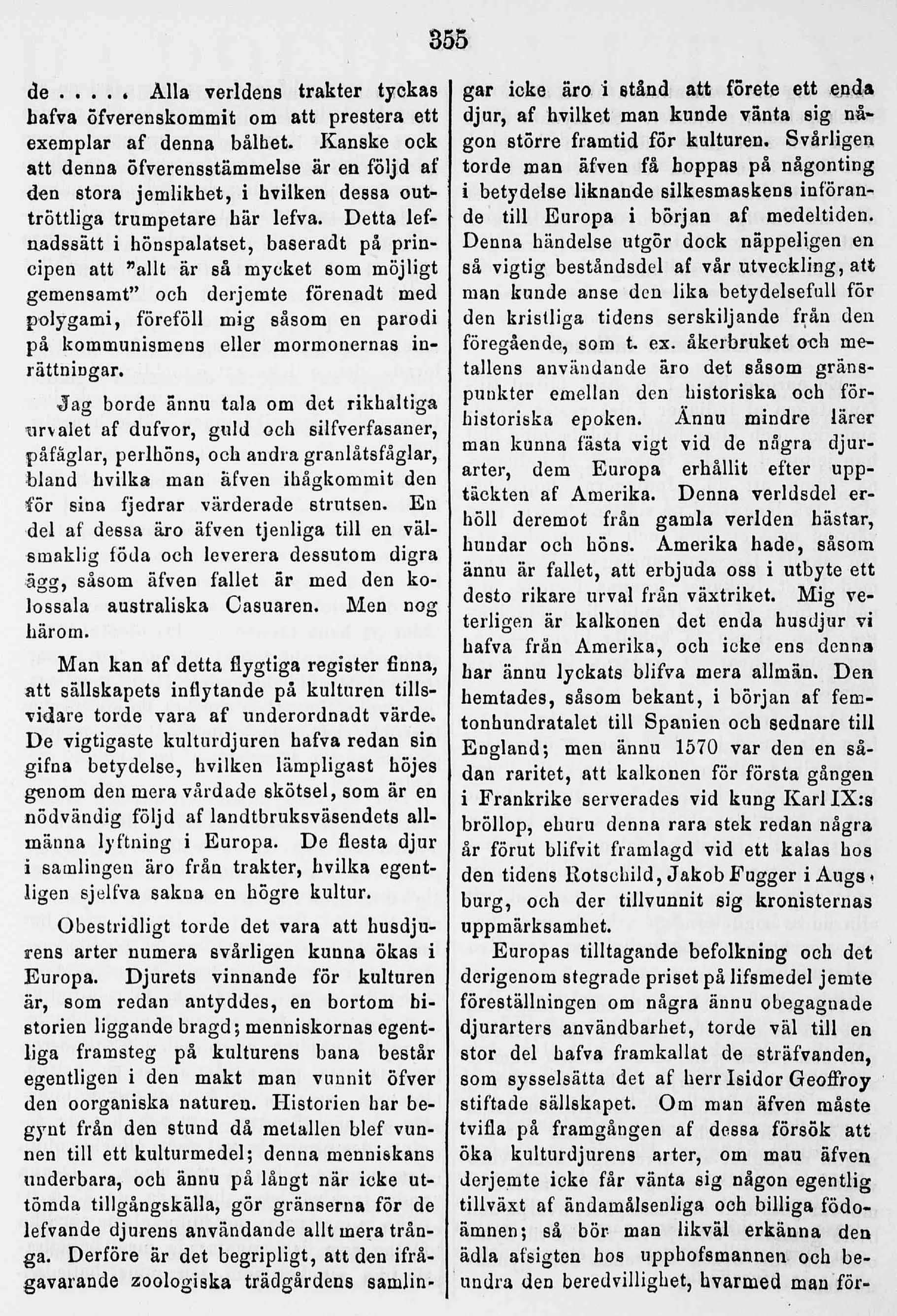 355

de . . . . . Alla verldens trakter tyckas hafva öfverenskommit om att prestera ett exemplar af denna bålhet. Kanske ock att denna öfverensstämmelse är en följd af den stora jemlikhet, i hvilken dessa outtröttliga trumpetare här lefva. Detta lefnadssätt i hönspalatset, baseradt på principen att "allt är så mycket som möjligt gemensamt" och derjemte förenadt med polygami, föreföll mig såsom en parodi på kommunismens eller mormonernas inrättningar.

Jag borde ännu tala om det rikhaltiga urvalet af dufvor, guld och silfverfasaner, påfåglar, perlhöns, och andra granlåtsfåglar, bland hvilka man äfven ihågkommit den för sina fjedrar värderade strutsen. En del af dessa äro äfven tjenliga till en välsmaklig föda och leverera dessutom digra ägg, såsom äfven fallet är med den kolossala australiska Casuaren. Men nog härom.

Man kan af detta flygtiga register finna, att sällskapets inflytande på kulturen tillsvidare torde vara af underordnadt värde. De vigtigaste kulturdjuren hafva redan sin gifna betydelse, hvilken lämpligast höjes genom den mera vårdade skötsel, som är en nödvändig följd af landtbruksväsendets allmänna lyftning i Europa. De flesta djur i samlingen äro från trakter, hvilka egentligen sjelfva sakna en högre kultur.

Obestridligt torde det vara att husdjurens arter numera svårligen kunna ökas i Europa. Djurets vinnande för kulturen är, som redan antyddes, en bortom historien liggande bragd; menniskornas egentliga framsteg på kulturens bana består egentligen i den makt man vunnit öfver den oorganiska naturen. Historien har begynt från den stund då metallen blef vunnen till ett kulturmedel; denna menniskans underbara, och ännu på långt när icke uttömda tillgångskälla, gör gränserna för de lefvande djurens användande allt mera trånga. Derföre är det begripligt, att den ifrågavarande zoologiska trädgårdens samlingar icke äro i stånd att förete ett enda djur, af hvilket man kunde vänta sig någon större framtid för kulturen. Svårligen torde man äfven få hoppas på någonting i betydelse liknande silkesmaskens införande till Europa i början af medeltiden. Denna händelse utgör dock näppeligen en så vigtig beståndsdel af vår utveckling, att man kunde anse den lika betydelsefull för den kristliga tidens serskiljande från den föregående, som t. ex. åkerbruket och metallens användande äro det såsom gränspunkter emellan den historiska och förhistoriska epoken. Ännu mindre lärer man kunna fästa vigt vid de några djurarter, dem Europa erhållit efter upptäckten af Amerika. Denna verldsdel erhöll deremot från gamla verlden hästar, hundar och höns. Amerika hade, såsom ännu är fallet, att erbjuda oss i utbyte ett desto rikare urval från växtriket. Mig veterligen är kalkonen det enda husdjur vi hafva från Amerika, och icke ens denna har ännu lyckats blifva mera allmän. Den hemtades, såsom bekant, i början af femtonhundratalet till Spanien och sednare till England; men ännu 1570 var den en sådan raritet, att kalkonen för första gången i Frankrike serverades vid kung Karl IX:s bröllop, ehuru denna rara stek redan några år förut blifvit framlagd vid ett kalas hos den tidens Rotschild, Jakob Fugger i Augsburg, och der tillvunnit sig kronisternas uppmärksamhet.

Europas tilltagande befolkning och det derigenom stegrade priset på lifsmedel jemte föreställningen om några ännu obegagnade djurarters användbarhet, torde väl till en stor del hafva framkallat de sträfvanden, som sysselsätta det af herr Isidor Geoffroy stiftade sällskapet. Om man äfven måste tvifla på framgången af dessa försök att öka kulturdjurens arter, om man äfven derjemte icke får vänta sig någon egentlig tillväxt af ändamålsenliga och billiga födoämnen; så bör man likväl erkänna den ädla afsigten hos upphofsmannen och beundra den beredvillighet, hvarmed man för-